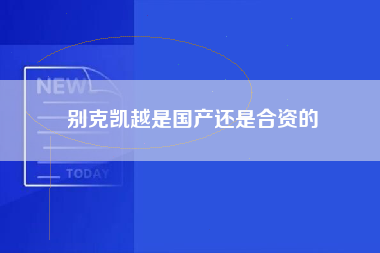 NEW

别克凯越是国产还是合资的

TODAY